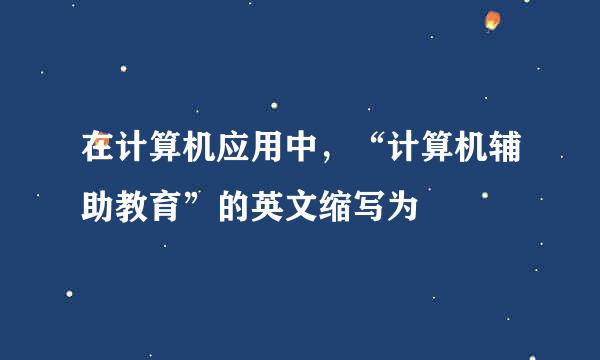 在计算机应用中，“计算机辅助教育”的英文缩写为